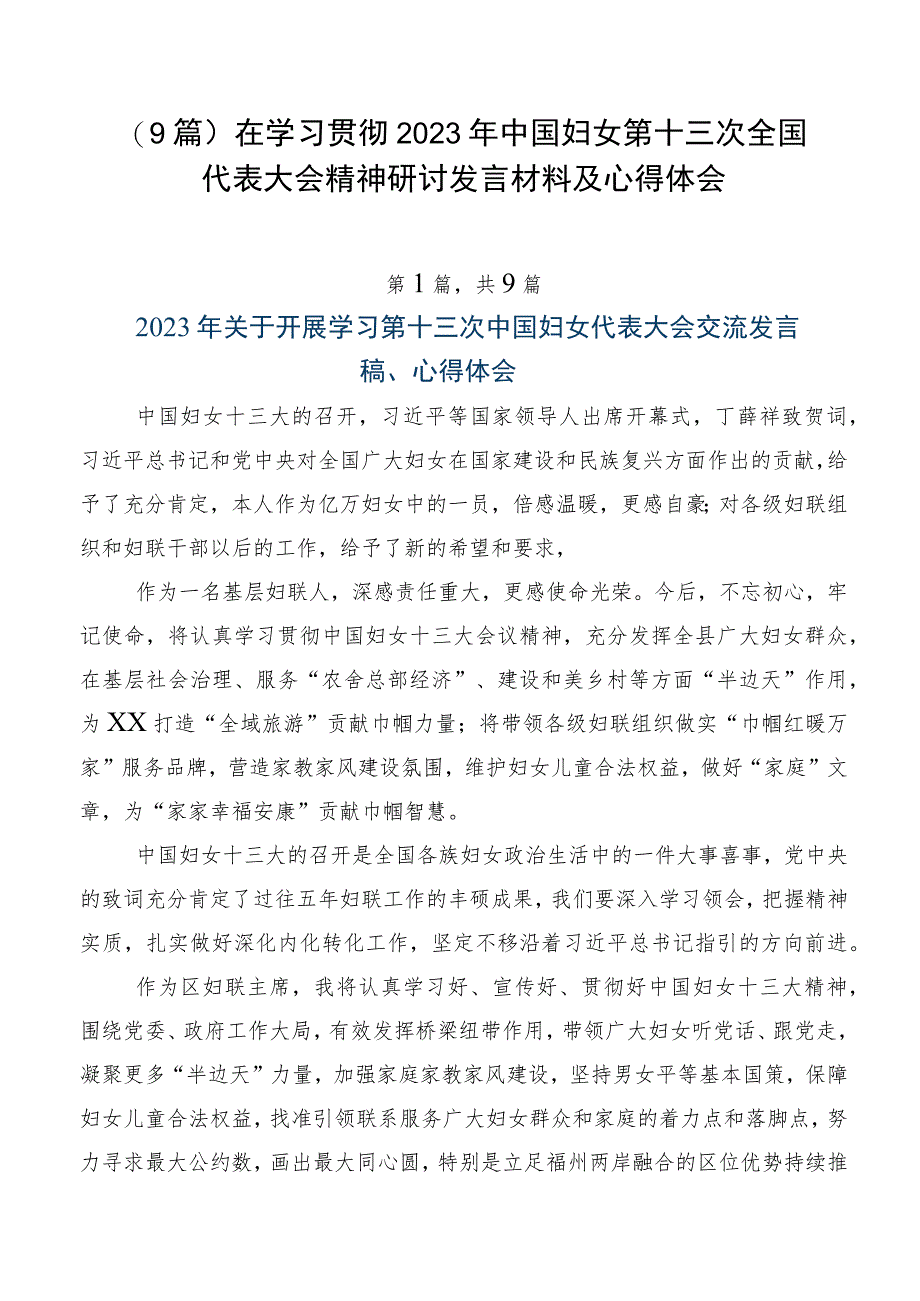 （9篇）在学习贯彻2023年中国妇女第十三次全国代表大会精神研讨发言材料及心得体会

第1篇，共9篇

2023年关于开展学习第十三次中国妇女代表大会交流发言稿、心得体会

中国妇女十三大的召开，习近平等国家领导人出席开幕式，丁薛祥致贺词，习近平总书记和党中央对全国广大妇女在国家建设和民族复兴方面作出的贡献，给予了充分肯定，本人作为亿万妇女中的一员，倍感温暖，更感自豪;对各级妇联组织和妇联干部以后的工作，给予了新的希望和要求，

作为一名基层妇联人，深感责任重大，更感使命光荣。今后，不忘初心，牢记使命，将认真学习贯彻中国妇女十三大会议精神，充分发挥全县广大妇女群众，在基层社会治理、服务“农舍总部经济”、建设和美乡村等方面“半边天”作用，为XX打造“全域旅游”贡献巾帼力量；将带领各级妇联组织做实“巾帼红暖万家”服务品牌，营造家教家风建设氛围，维护妇女儿童合法权益，做好“家庭”文章，为“家家幸福安康”贡献巾帼智慧。

中国妇女十三大的召开是全国各族妇女政治生活中的一件大事喜事，党中央的致词充分肯定了过往五年妇联工作的丰硕成果，我们要深入学习领会，把握精神实质，扎实做好深化内化转化工作，坚定不移沿着习近平总书记指引的方向前进。

作为区妇联主席，我将认真学习好、宣传好、贯彻好中国妇女十三大精神，围绕党委、政府工作大局，有效发挥桥梁纽带作用，带领广大妇女听党话、跟党走，凝聚更多“半边天”力量，加强家庭家教家风建设，坚持男女平等基本国策，保障妇女儿童合法权益，找准引领联系服务广大妇女群众和家庭的着力点和落脚点，努力寻求最大公约数，画出最大同心圆，特别是立足福州两岸融合的区位优势持续推